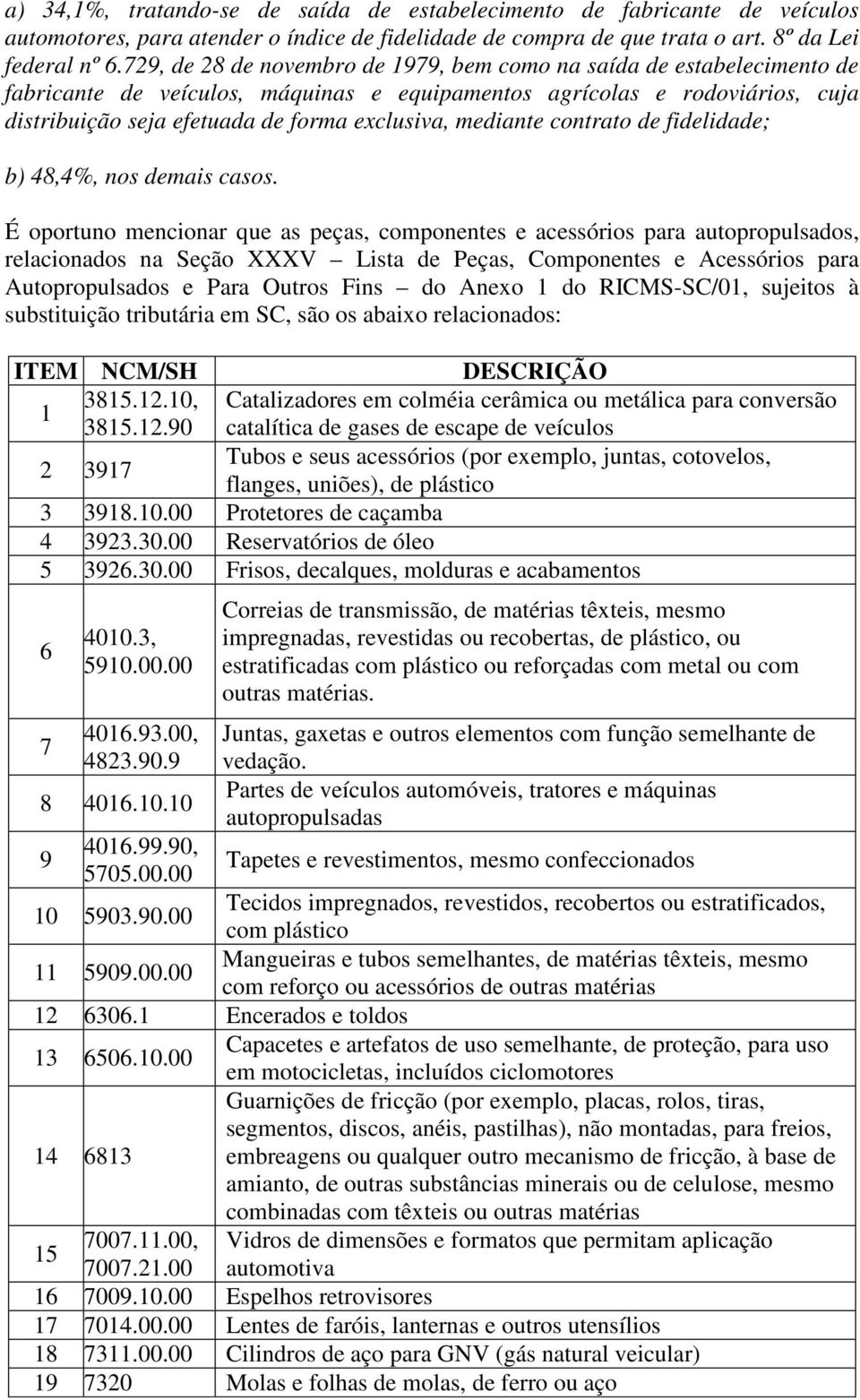 a) 34,1%, tratando-se de saída de estabelecimento de fabricante de veículos automotores, para atender o índice de fidelidade de compra de que trata o art. 8º da Lei federal nº 6.729, de 28 de novembro de 1979, bem como na saída de estabelecimento de fabricante de veículos, máquinas e equipamentos agrícolas e rodoviários, cuja distribuição seja efetuada de forma exclusiva, mediante contrato de fidelidade;

b) 48,4%, nos demais casos.

É oportuno mencionar que as peças, componentes e acessórios para autopropulsados, relacionados na Seção XXXV – Lista de Peças, Componentes e Acessórios para Autopropulsados e Para Outros Fins – do Anexo 1 do RICMS-SC/01, sujeitos à substituição tributária em SC, são os abaixo relacionados:

| ITEM | NCM/SH | DESCRIÇÃO |
|---|---|---|
| 1 | 3815.12.10, 3815.12.90 | Catalizadores em colméia cerâmica ou metálica para conversão catalítica de gases de escape de veículos |
| 2 | 3917 | Tubos e seus acessórios (por exemplo, juntas, cotovelos, flanges, uniões), de plástico |
| 3 | 3918.10.00 | Protetores de caçamba |
| 4 | 3923.30.00 | Reservatórios de óleo |
| 5 | 3926.30.00 | Frisos, decalques, molduras e acabamentos |
| 6 | 4010.3, 5910.00.00 | Correias de transmissão, de matérias têxteis, mesmo impregnadas, revestidas ou recobertas, de plástico, ou estratificadas com plástico ou reforçadas com metal ou com outras matérias. |
| 7 | 4016.93.00, 4823.90.9 | Juntas, gaxetas e outros elementos com função semelhante de vedação. |
| 8 | 4016.10.10 | Partes de veículos automóveis, tratores e máquinas autopropulsadas |
| 9 | 4016.99.90, 5705.00.00 | Tapetes e revestimentos, mesmo confeccionados |
| 10 | 5903.90.00 | Tecidos impregnados, revestidos, recobertos ou estratificados, com plástico |
| 11 | 5909.00.00 | Mangueiras e tubos semelhantes, de matérias têxteis, mesmo com reforço ou acessórios de outras matérias |
| 12 | 6306.1 | Encerados e toldos |
| 13 | 6506.10.00 | Capacetes e artefatos de uso semelhante, de proteção, para uso em motocicletas, incluídos ciclomotores |
| 14 | 6813 | Guarnições de fricção (por exemplo, placas, rolos, tiras, segmentos, discos, anéis, pastilhas), não montadas, para freios, embreagens ou qualquer outro mecanismo de fricção, à base de amianto, de outras substâncias minerais ou de celulose, mesmo combinadas com têxteis ou outras matérias |
| 15 | 7007.11.00, 7007.21.00 | Vidros de dimensões e formatos que permitam aplicação automotiva |
| 16 | 7009.10.00 | Espelhos retrovisores |
| 17 | 7014.00.00 | Lentes de faróis, lanternas e outros utensílios |
| 18 | 7311.00.00 | Cilindros de aço para GNV (gás natural veicular) |
| 19 | 7320 | Molas e folhas de molas, de ferro ou aço |